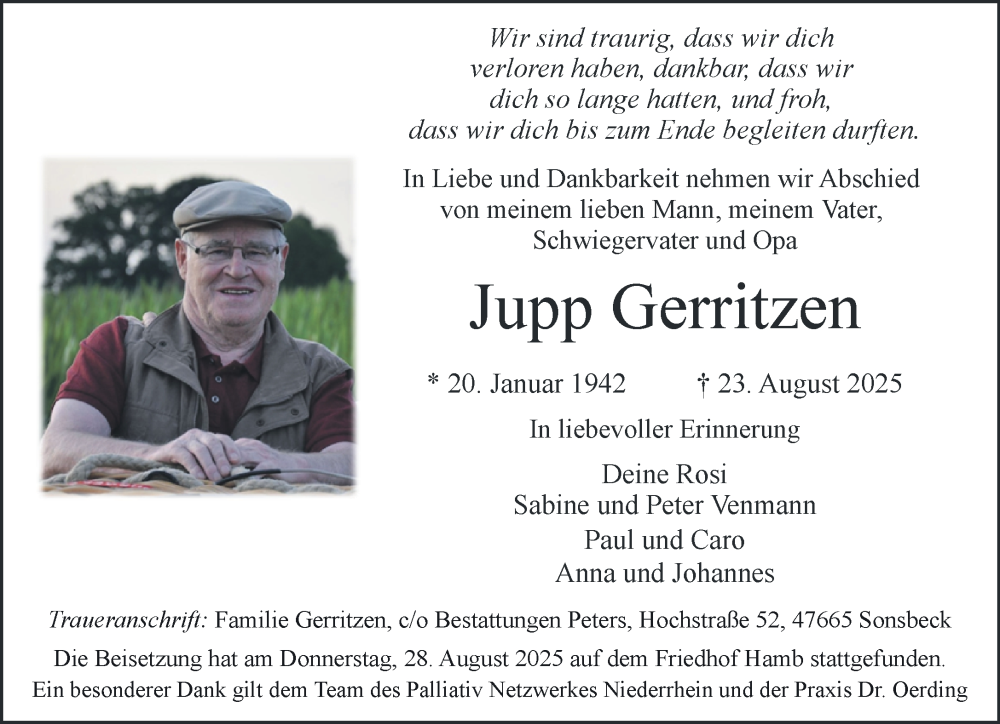 Wir sind traurig, dass wir dich verloren haben, dankbar, dass wir dich so lange hatten, und froh, dass wir dich bis zum Ende begleiten durften.

In Liebe und Dankbarkeit nehmen wir Abschied von meinem lieben Mann, meinem Vater, Schwiegervater und Opa

Jupp Gerritzen

* 20. Januar 1942 † 23. August 2025

In liebevoller Erinnerung

Deine Rosi
Sabine und Peter Venmann
Paul und Caro
Anna und Johannes

Traueranschrift: Familie Gerritzen, c/o Bestattungen Peters, Hochstraße 52, 47665 Sonsbeck

Die Beisetzung hat am Donnerstag, 28. August 2025 auf dem Friedhof Hamb stattgefunden.
Ein besonderer Dank gilt dem Team des Palliativ Netzwerkes Niederrhein und der Praxis Dr. Oerding